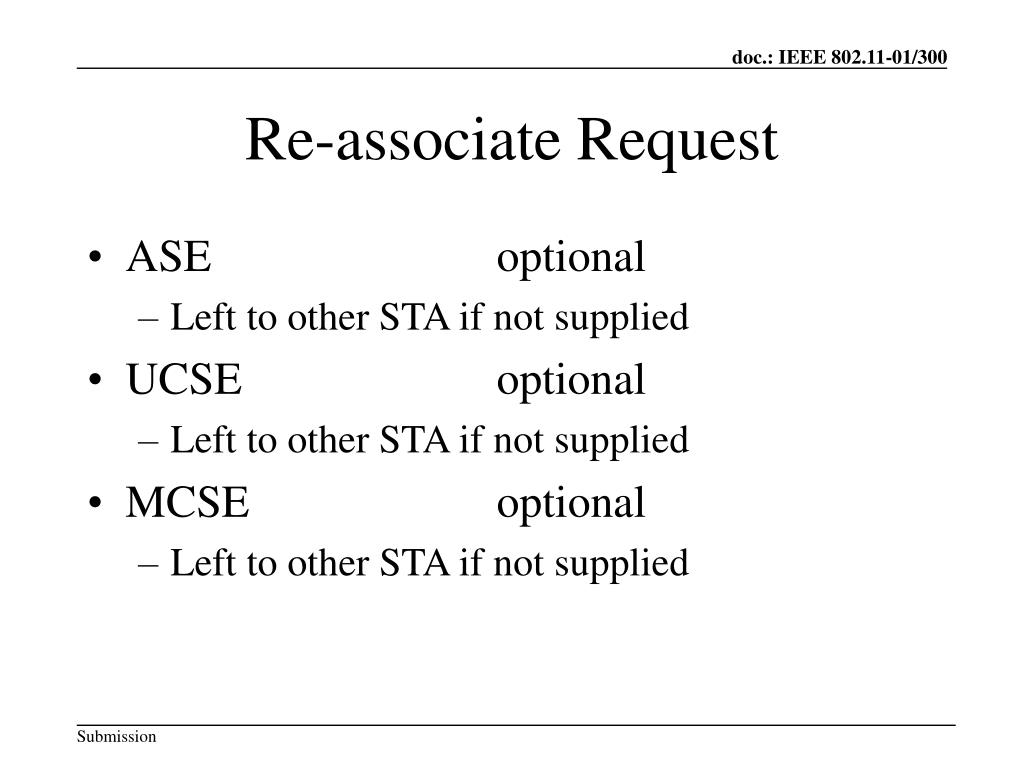 doc.: IEEE 802.11-01/300

Re-associate Request

• ASE optional
– Left to other STA if not supplied
• UCSE optional
– Left to other STA if not supplied
• MCSE optional
– Left to other STA if not supplied

Submission